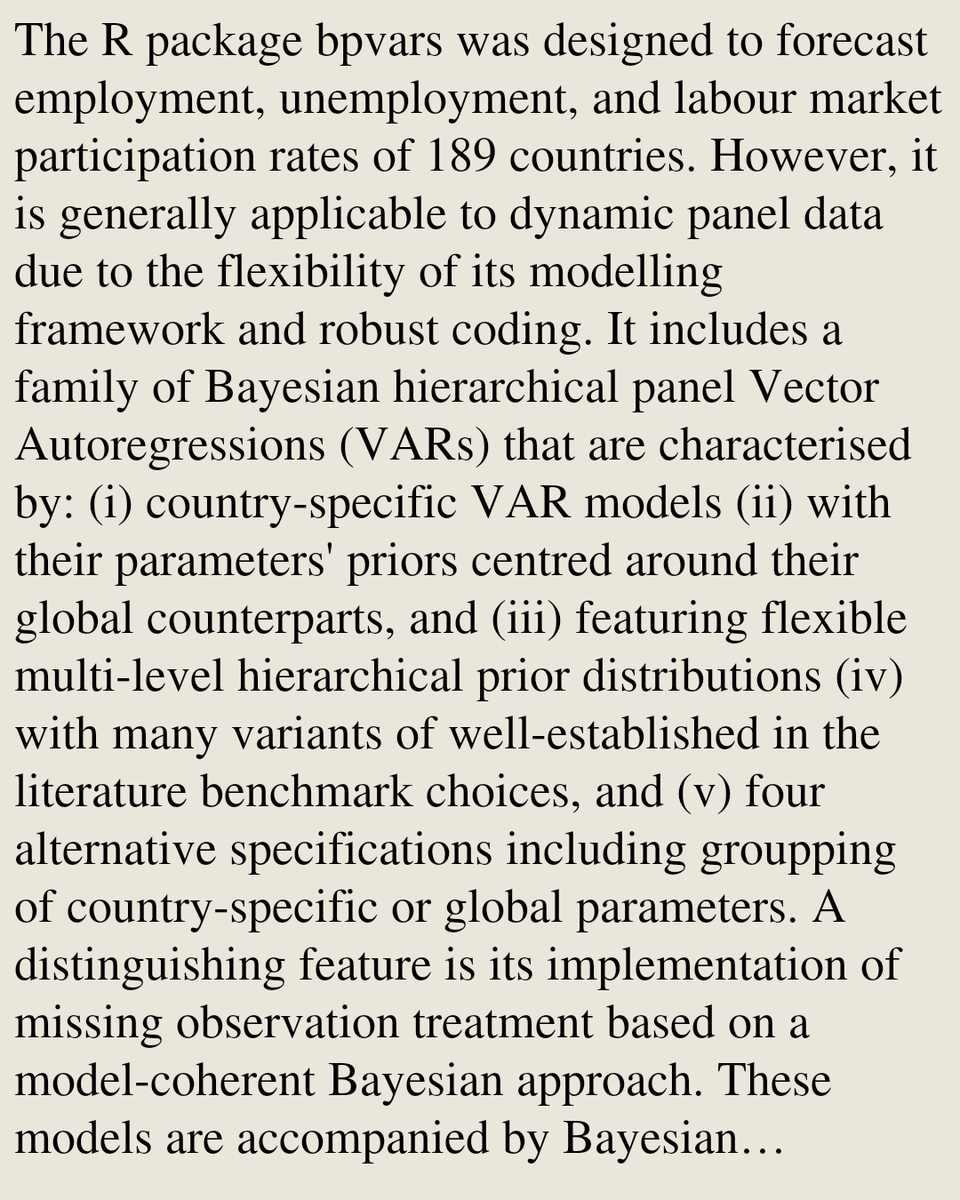 The R package bpvars was designed to forecast employment, unemployment, and labour market participation rates of 189 countries. However, it is generally applicable to dynamic panel data due to the flexibility of its modelling framework and robust coding. It includes a family of Bayesian hierarchical panel Vector Autoregressions (VARs) that are characterised by: (i) country-specific VAR models (ii) with their parameters' priors centred around their global counterparts, and (iii) featuring flexible multi-level hierarchical prior distributions (iv) with many variants of well-established in the literature benchmark choices, and (v) four alternative specifications including groupping of country-specific or global parameters. A distinguishing feature is its implementation of missing observation treatment based on a model-coherent Bayesian approach. These models are accompanied by Bayesian…